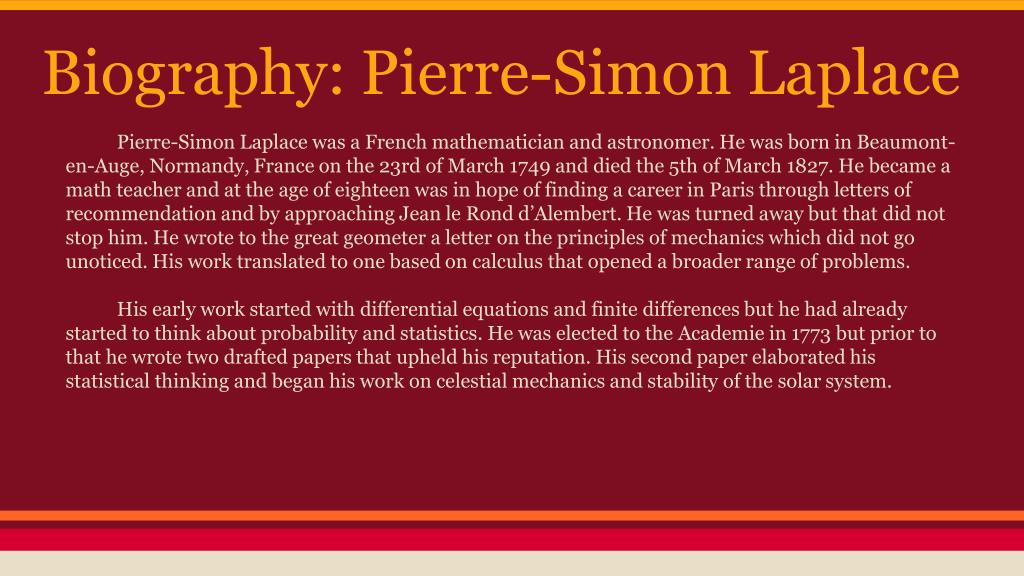 Biography: Pierre-Simon Laplace

Pierre-Simon Laplace was a French mathematician and astronomer. He was born in Beaumont-en-Auge, Normandy, France on the 23rd of March 1749 and died the 5th of March 1827. He became a math teacher and at the age of eighteen was in hope of finding a career in Paris through letters of recommendation and by approaching Jean le Rond d'Alembert. He was turned away but that did not stop him. He wrote to the great geometer a letter on the principles of mechanics which did not go unoticed. His work translated to one based on calculus that opened a broader range of problems.

His early work started with differential equations and finite differences but he had already started to think about probability and statistics. He was elected to the Academie in 1773 but prior to that he wrote two drafted papers that upheld his reputation. His second paper elaborated his statistical thinking and began his work on celestial mechanics and stability of the solar system.